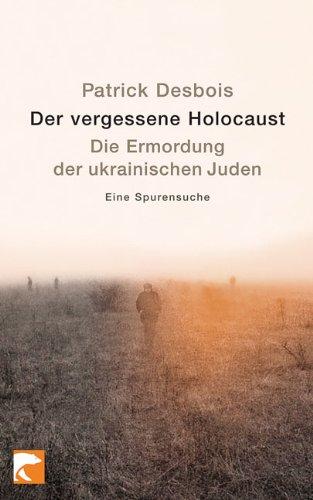 Patrick Desbois

Der vergessene Holocaust

Die Ermordung der ukrainischen Juden

Eine Spurensuche